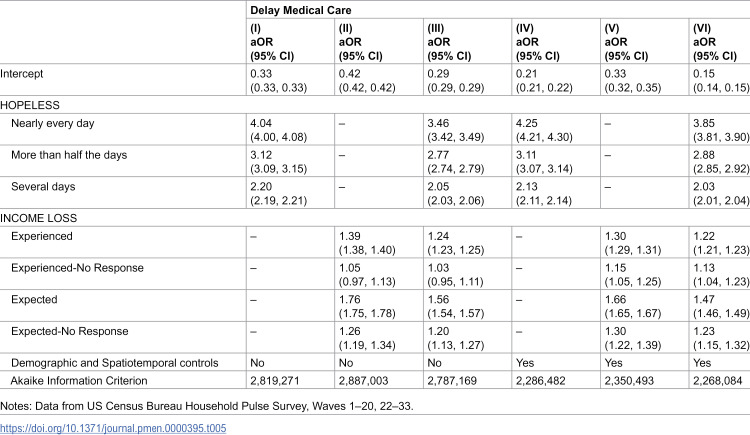 |  | Delay Medical Care |  |  |  |  |  |
|---|---|---|---|---|---|---|
|  | (I) aOR (95% CI) | (II) aOR (95% CI) | (III) aOR (95% CI) | (IV) aOR (95% CI) | (V) aOR (95% CI) | (VI) aOR (95% CI) |
| Intercept | 0.33 (0.33, 0.33) | 0.42 (0.42, 0.42) | 0.29 (0.29, 0.29) | 0.21 (0.21, 0.22) | 0.33 (0.32, 0.35) | 0.15 (0.14, 0.15) |
| HOPELESS |  |  |  |  |  |  |
| Nearly every day | 4.04 (4.00, 4.08) | – | 3.46 (3.42, 3.49) | 4.25 (4.21, 4.30) | – | 3.85 (3.81, 3.90) |
| More than half the days | 3.12 (3.09, 3.15) | – | 2.77 (2.74, 2.79) | 3.11 (3.07, 3.14) | – | 2.88 (2.85, 2.92) |
| Several days | 2.20 (2.19, 2.21) | – | 2.05 (2.03, 2.06) | 2.13 (2.11, 2.14) | – | 2.03 (2.01, 2.04) |
| INCOME LOSS |  |  |  |  |  |  |
| Experienced | – | 1.39 (1.38, 1.40) | 1.24 (1.23, 1.25) | – | 1.30 (1.29, 1.31) | 1.22 (1.21, 1.23) |
| Experienced-No Response | – | 1.05 (0.97, 1.13) | 1.03 (0.95, 1.11) | – | 1.15 (1.05, 1.25) | 1.13 (1.04, 1.23) |
| Expected | – | 1.76 (1.75, 1.78) | 1.56 (1.54, 1.57) | – | 1.66 (1.65, 1.67) | 1.47 (1.46, 1.49) |
| Expected-No Response | – | 1.26 (1.19, 1.34) | 1.20 (1.13, 1.27) | – | 1.30 (1.22, 1.39) | 1.23 (1.15, 1.32) |
| Demographic and Spatiotemporal controls | No | No | No | Yes | Yes | Yes |
| Akaike Information Criterion | 2,819,271 | 2,887,003 | 2,787,169 | 2,286,482 | 2,350,493 | 2,268,084 |

Notes: Data from US Census Bureau Household Pulse Survey, Waves 1–20, 22–33.

https://doi.org/10.1371/journal.pmen.0000395.t005